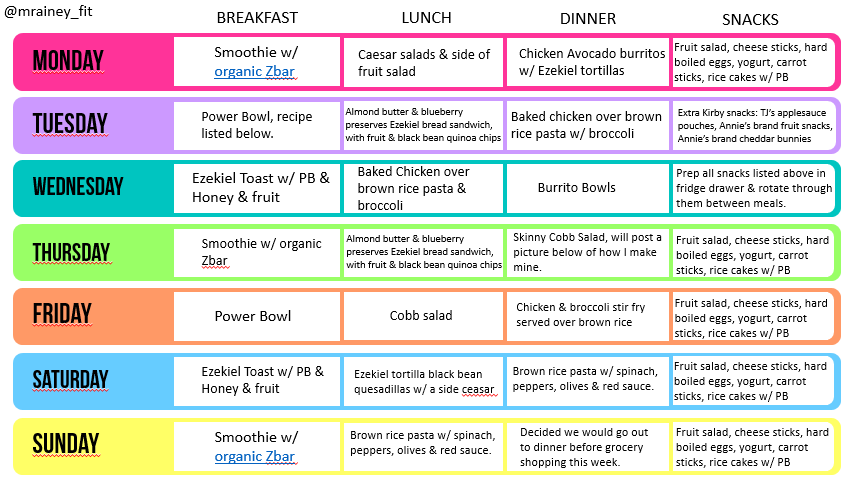 @mrainey_fit

| | BREAKFAST | LUNCH | DINNER | SNACKS |
|---|---|---|---|---|
| MONDAY | Smoothie w/ organic Zbar | Caesar salads & side of fruit salad | Chicken Avocado burritos w/ Ezekiel tortillas | Fruit salad, cheese sticks, hard boiled eggs, yogurt, carrot sticks, rice cakes w/ PB |
| TUESDAY | Power Bowl, recipe listed below. | Almond butter & blueberry preserves Ezekiel bread sandwich, with fruit & black bean quinoa chips | Baked chicken over brown rice pasta w/ broccoli | Extra Kirby snacks: TJ's applesauce pouches, Annie's brand fruit snacks, Annie's brand cheddar bunnies |
| WEDNESDAY | Ezekiel Toast w/ PB & Honey & fruit | Baked Chicken over brown rice pasta & broccoli | Burrito Bowls | Prep all snacks listed above in fridge drawer & rotate through them between meals. |
| THURSDAY | Smoothie w/ organic Zbar | Almond butter & blueberry preserves Ezekiel bread sandwich, with fruit & black bean quinoa chips | Skinny Cobb Salad, will post a picture below of how I make mine. | Fruit salad, cheese sticks, hard boiled eggs, yogurt, carrot sticks, rice cakes w/ PB |
| FRIDAY | Power Bowl | Cobb salad | Chicken & broccoli stir fry served over brown rice | Fruit salad, cheese sticks, hard boiled eggs, yogurt, carrot sticks, rice cakes w/ PB |
| SATURDAY | Ezekiel Toast w/ PB & Honey & fruit | Ezekiel tortilla black bean quesadillas w/ a side ceasar | Brown rice pasta w/ spinach, peppers, olives & red sauce. | Fruit salad, cheese sticks, hard boiled eggs, yogurt, carrot sticks, rice cakes w/ PB |
| SUNDAY | Smoothie w/ organic Zbar | Brown rice pasta w/ spinach, peppers, olives & red sauce. | Decided we would go out to dinner before grocery shopping this week. | Fruit salad, cheese sticks, hard boiled eggs, yogurt, carrot sticks, rice cakes w/ PB |